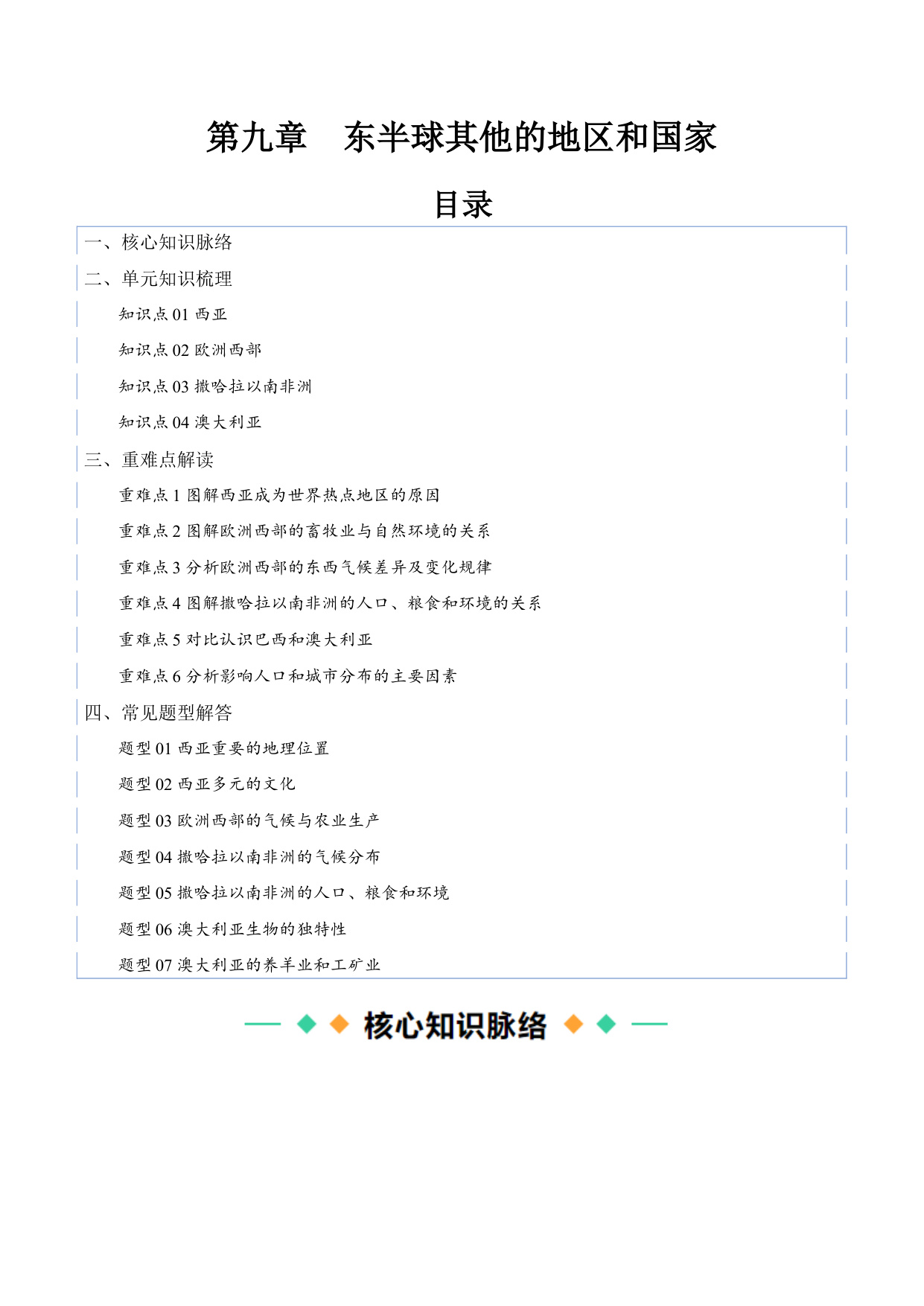 第九章　东半球其他的地区和国家

目录

一、核心知识脉络

二、单元知识梳理

知识点 01 西亚

知识点 02 欧洲西部

知识点 03 撒哈拉以南非洲

知识点 04 澳大利亚

三、重难点解读

重难点 1 图解西亚成为世界热点地区的原因

重难点 2 图解欧洲西部的畜牧业与自然环境的关系

重难点 3 分析欧洲西部的东西气候差异及变化规律

重难点 4 图解撒哈拉以南非洲的人口、粮食和环境的关系

重难点 5 对比认识巴西和澳大利亚

重难点 6 分析影响人口和城市分布的主要因素

四、常见题型解答

题型 01 西亚重要的地理位置

题型 02 西亚多元的文化

题型 03 欧洲西部的气候与农业生产

题型 04 撒哈拉以南非洲的气候分布

题型 05 撒哈拉以南非洲的人口、粮食和环境

题型 06 澳大利亚生物的独特性

题型 07 澳大利亚的养羊业和工矿业

核心知识脉络